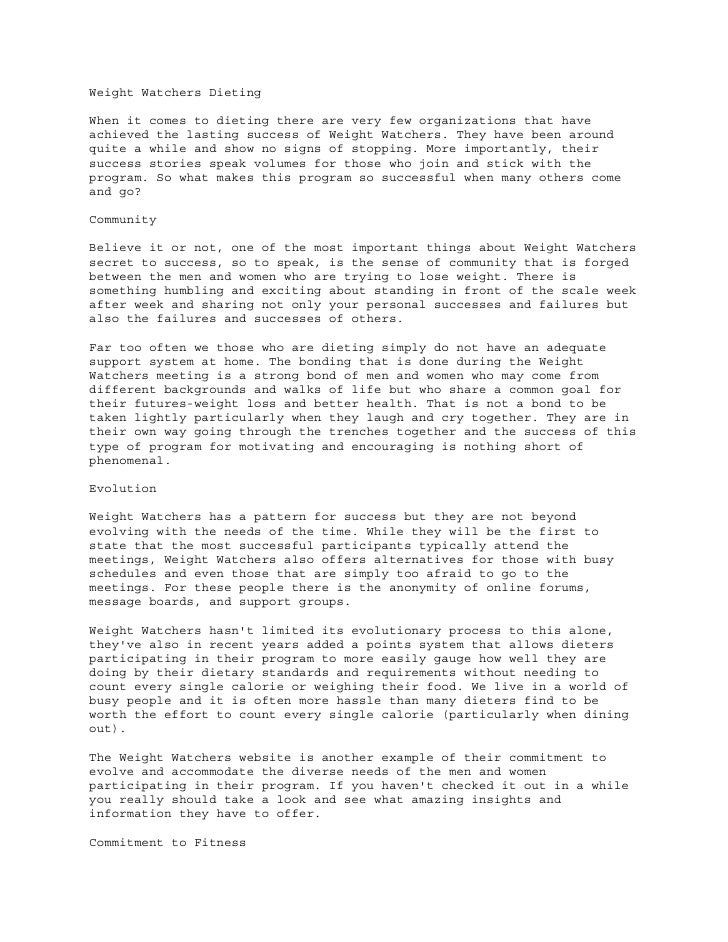 Weight Watchers Dieting

When it comes to dieting there are very few organizations that have achieved the lasting success of Weight Watchers. They have been around quite a while and show no signs of stopping. More importantly, their success stories speak volumes for those who join and stick with the program. So what makes this program so successful when many others come and go?

Community

Believe it or not, one of the most important things about Weight Watchers secret to success, so to speak, is the sense of community that is forged between the men and women who are trying to lose weight. There is something humbling and exciting about standing in front of the scale week after week and sharing not only your personal successes and failures but also the failures and successes of others.

Far too often we those who are dieting simply do not have an adequate support system at home. The bonding that is done during the Weight Watchers meeting is a strong bond of men and women who may come from different backgrounds and walks of life but who share a common goal for their futures-weight loss and better health. That is not a bond to be taken lightly particularly when they laugh and cry together. They are in their own way going through the trenches together and the success of this type of program for motivating and encouraging is nothing short of phenomenal.

Evolution

Weight Watchers has a pattern for success but they are not beyond evolving with the needs of the time. While they will be the first to state that the most successful participants typically attend the meetings, Weight Watchers also offers alternatives for those with busy schedules and even those that are simply too afraid to go to the meetings. For these people there is the anonymity of online forums, message boards, and support groups.

Weight Watchers hasn't limited its evolutionary process to this alone, they've also in recent years added a points system that allows dieters participating in their program to more easily gauge how well they are doing by their dietary standards and requirements without needing to count every single calorie or weighing their food. We live in a world of busy people and it is often more hassle than many dieters find to be worth the effort to count every single calorie (particularly when dining out).

The Weight Watchers website is another example of their commitment to evolve and accommodate the diverse needs of the men and women participating in their program. If you haven't checked it out in a while you really should take a look and see what amazing insights and information they have to offer.

Commitment to Fitness